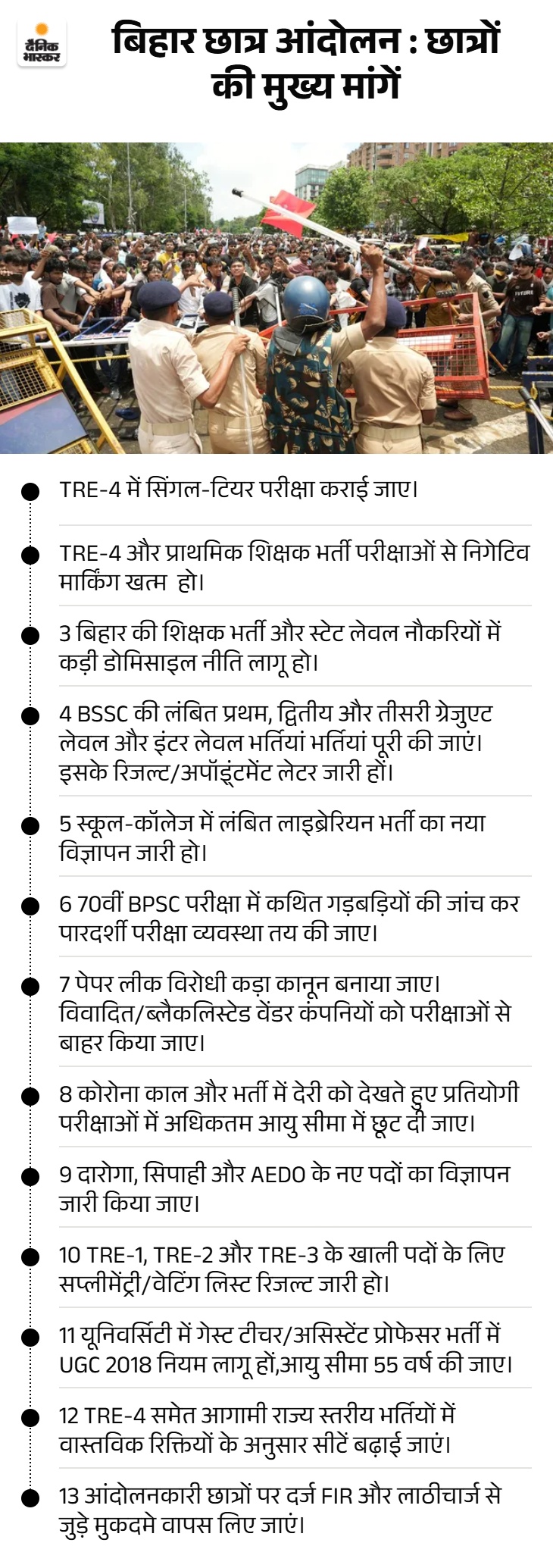 दैनिक भास्कर

बिहार छात्र आंदोलन : छात्रों की मुख्य मांगें

TRE-4 में सिंगल-टियर परीक्षा कराई जाए।

TRE-4 और प्राथमिक शिक्षक भर्ती परीक्षाओं से निगेटिव मार्किंग खत्म हो।

3 बिहार की शिक्षक भर्ती और स्टेट लेवल नौकरियों में कड़ी डोमिसाइल नीति लागू हो।

4 BSSC की लंबित प्रथम, द्वितीय और तीसरी ग्रेजुएट लेवल और इंटर लेवल भर्तियां भर्तियां पूरी की जाएं। इसके रिजल्ट/अपॉइंटमेंट लेटर जारी हों।

5 स्कूल-कॉलेज में लंबित लाइब्रेरियन भर्ती का नया विज्ञापन जारी हो।

6 70वीं BPSC परीक्षा में कथित गड़बड़ियों की जांच कर पारदर्शी परीक्षा व्यवस्था तय की जाए।

7 पेपर लीक विरोधी कड़ा कानून बनाया जाए। विवादित/ब्लैकलिस्टेड वेंडर कंपनियों को परीक्षाओं से बाहर किया जाए।

8 कोरोना काल और भर्ती में देरी को देखते हुए प्रतियोगी परीक्षाओं में अधिकतम आयु सीमा में छूट दी जाए।

9 दारोगा, सिपाही और AEDO के नए पदों का विज्ञापन जारी किया जाए।

10 TRE-1, TRE-2 और TRE-3 के खाली पदों के लिए सप्लीमेंट्री/वेटिंग लिस्ट रिजल्ट जारी हो।

11 यूनिवर्सिटी में गेस्ट टीचर/असिस्टेंट प्रोफेसर भर्ती में UGC 2018 नियम लागू हों,आयु सीमा 55 वर्ष की जाए।

12 TRE-4 समेत आगामी राज्य स्तरीय भर्तियों में वास्तविक रिक्तियों के अनुसार सीटें बढ़ाई जाएं।

13 आंदोलनकारी छात्रों पर दर्ज FIR और लाठीचार्ज से जुड़े मुकदमे वापस लिए जाएं।